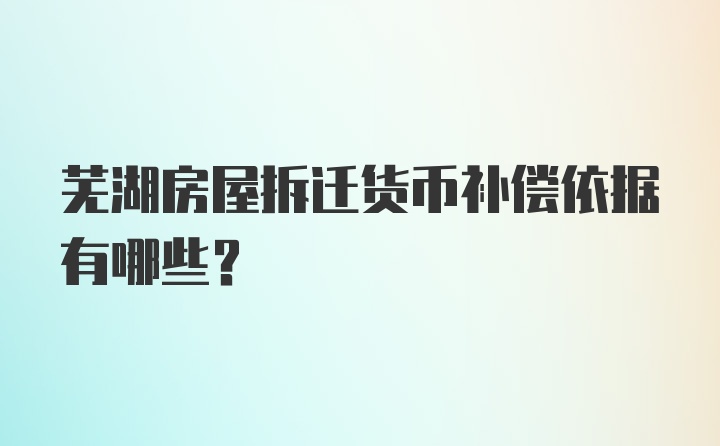 芜湖房屋拆迁货币补偿依据有哪些？